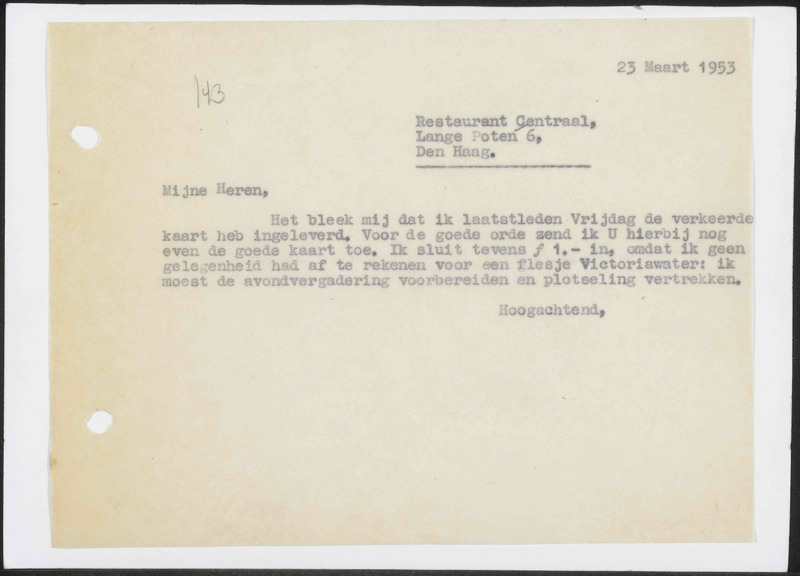 23 Maart 1953

143

Restaurant Centraal,
Lange Poten 6,
Den Haag.

Mijne Heren,

Het bleek mij dat ik laatstleden Vrijdag de verkeerde kaart heb ingeleverd. Voor de goede orde zend ik U hierbij nog even de goede kaart toe. Ik sluit tevens ƒ 1.- in, omdat ik geen gelegenheid had af te rekenen voor een flesje Victoriawater: ik moest de avondvergadering voorbereiden en plotseling vertrekken.

Hoogachtend,